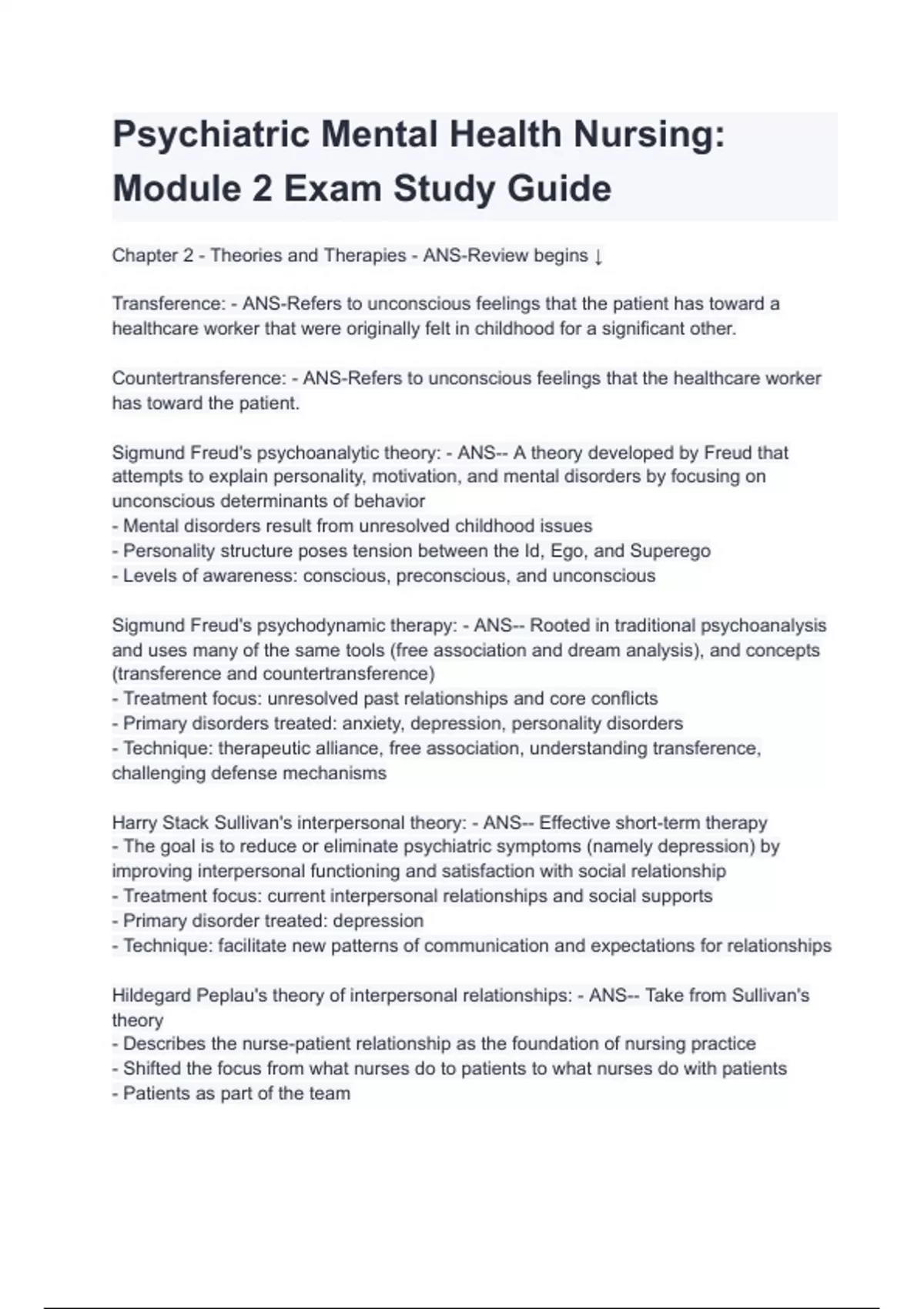 Psychiatric Mental Health Nursing: Module 2 Exam Study Guide

Chapter 2 - Theories and Therapies - ANS-Review begins ↓

Transference: - ANS-Refers to unconscious feelings that the patient has toward a healthcare worker that were originally felt in childhood for a significant other.

Countertransference: - ANS-Refers to unconscious feelings that the healthcare worker has toward the patient.

Sigmund Freud's psychoanalytic theory: - ANS-- A theory developed by Freud that attempts to explain personality, motivation, and mental disorders by focusing on unconscious determinants of behavior
- Mental disorders result from unresolved childhood issues
- Personality structure poses tension between the Id, Ego, and Superego
- Levels of awareness: conscious, preconscious, and unconscious

Sigmund Freud's psychodynamic therapy: - ANS-- Rooted in traditional psychoanalysis and uses many of the same tools (free association and dream analysis), and concepts (transference and countertransference)
- Treatment focus: unresolved past relationships and core conflicts
- Primary disorders treated: anxiety, depression, personality disorders
- Technique: therapeutic alliance, free association, understanding transference, challenging defense mechanisms

Harry Stack Sullivan's interpersonal theory: - ANS-- Effective short-term therapy
- The goal is to reduce or eliminate psychiatric symptoms (namely depression) by improving interpersonal functioning and satisfaction with social relationship
- Treatment focus: current interpersonal relationships and social supports
- Primary disorder treated: depression
- Technique: facilitate new patterns of communication and expectations for relationships

Hildegard Peplau's theory of interpersonal relationships: - ANS-- Take from Sullivan's theory
- Describes the nurse-patient relationship as the foundation of nursing practice
- Shifted the focus from what nurses do to patients to what nurses do with patients
- Patients as part of the team